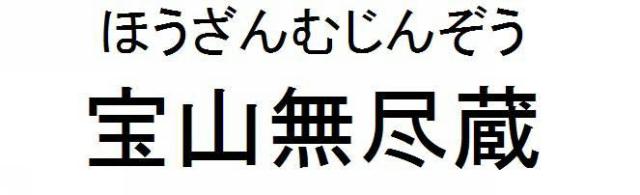 ほうざんむじんぞう

宝山無尽蔵